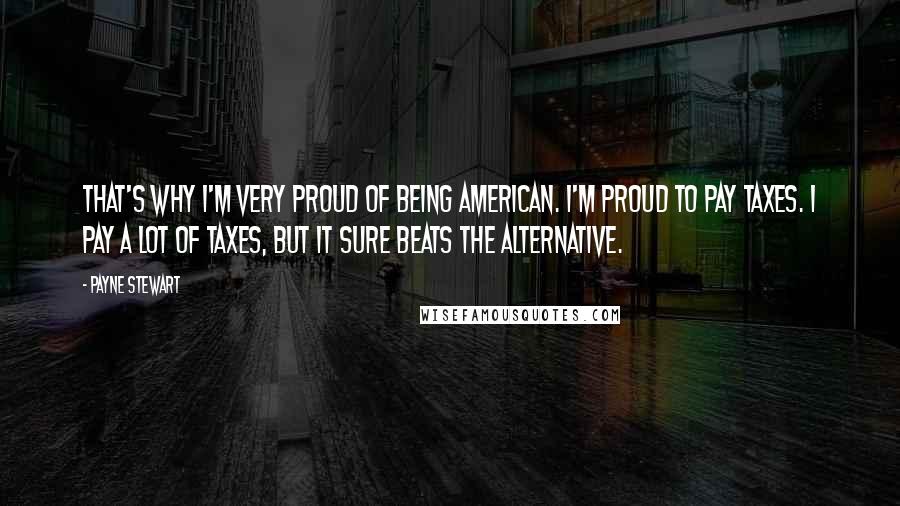 THAT'S WHY I'M VERY PROUD OF BEING AMERICAN. I'M PROUD TO PAY TAXES. I PAY A LOT OF TAXES, BUT IT SURE BEATS THE ALTERNATIVE.

- PAYNE STEWART

WISEFAMOUSQUOTES.COM